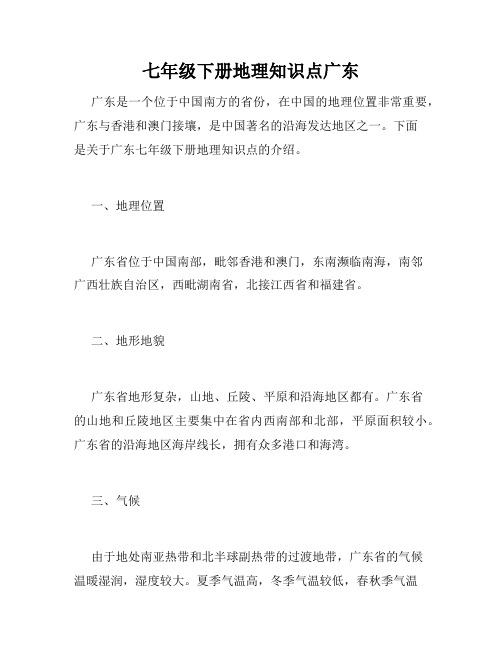 七年级下册地理知识点广东

广东是一个位于中国南方的省份，在中国的地理位置非常重要，广东与香港和澳门接壤，是中国著名的沿海发达地区之一。下面是关于广东七年级下册地理知识点的介绍。

一、地理位置

广东省位于中国南部，毗邻香港和澳门，东南濒临南海，南邻广西壮族自治区，西毗湖南省，北接江西省和福建省。

二、地形地貌

广东省地形复杂，山地、丘陵、平原和沿海地区都有。广东省的山地和丘陵地区主要集中在省内西南部和北部，平原面积较小。广东省的沿海地区海岸线长，拥有众多港口和海湾。

三、气候

由于地处南亚热带和北半球副热带的过渡地带，广东省的气候温暖湿润，湿度较大。夏季气温高，冬季气温较低，春秋季气温